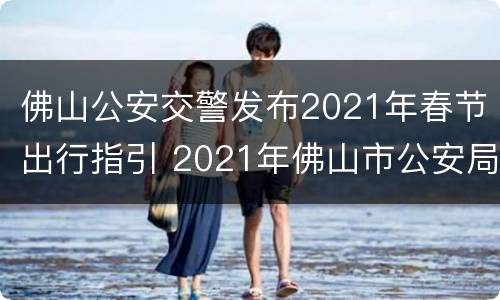 佛山公安交警发布2021年春节出行指引 2021年佛山市公安局